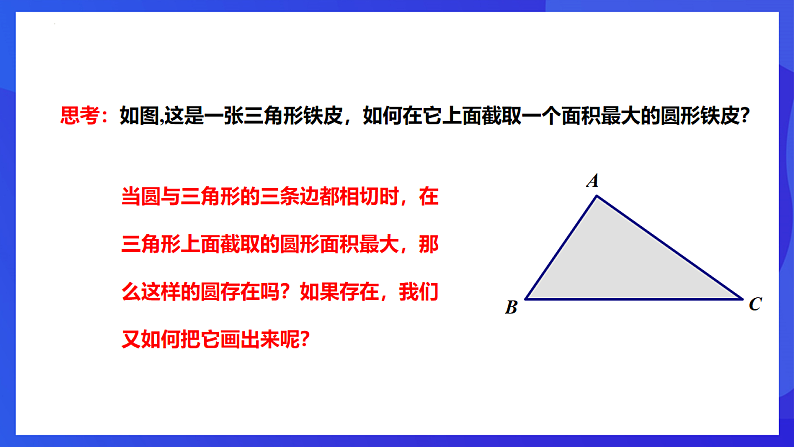 思考：如图,这是一张三角形铁皮，如何在它上面截取一个面积最大的圆形铁皮?

当圆与三角形的三条边都相切时，在三角形上面截取的圆形面积最大，那么这样的圆存在吗？如果存在，我们又如何把它画出来呢?

A

B

C